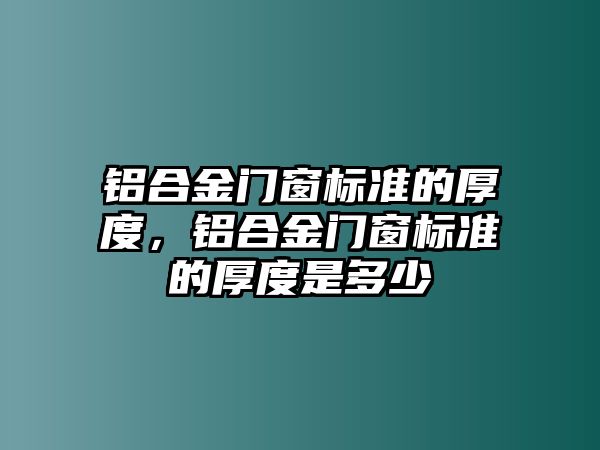 铝合金门窗标准的厚度，铝合金门窗标准的厚度是多少